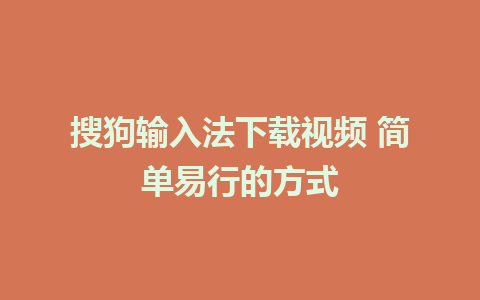 搜狗输入法下载视频 简单易行的方式